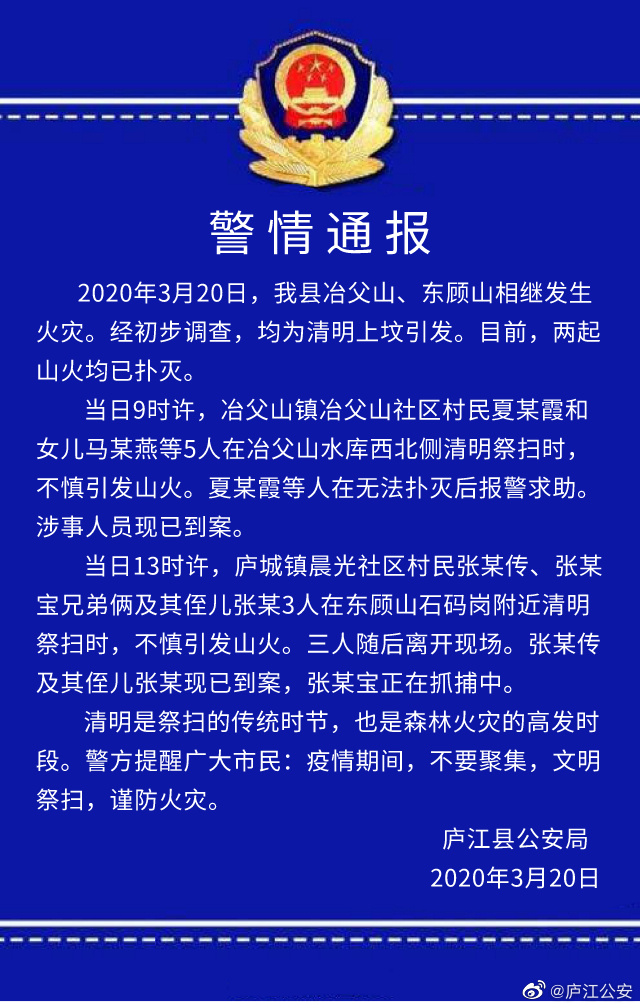 警情通报

2020年3月20日，我县冶父山、东顾山相继发生火灾。经初步调查，均为清明上坟引发。目前，两起山火均已扑灭。

当日9时许，冶父山镇冶父山社区村民夏某霞和女儿马某燕等5人在冶父山水库西北侧清明祭扫时，不慎引发山火。夏某霞等人在无法扑灭后报警求助。涉事人员现已到案。

当日13时许，庐城镇晨光社区村民张某传、张某宝兄弟俩及其侄儿张某3人在东顾山石码岗附近清明祭扫时，不慎引发山火。三人随后离开现场。张某传及其侄儿张某现已到案，张某宝正在抓捕中。

清明是祭扫的传统时节，也是森林火灾的高发时段。警方提醒广大市民：疫情期间，不要聚集，文明祭扫，谨防火灾。

庐江县公安局
2020年3月20日

@庐江公安